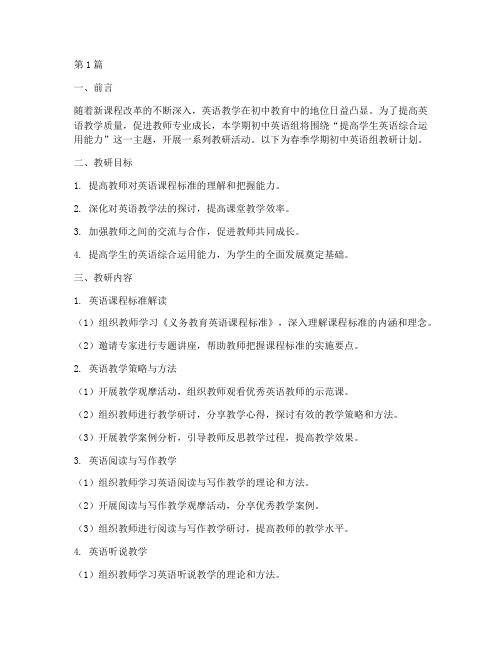 第1篇

一、前言

随着新课程改革的不断深入，英语教学在初中教育中的地位日益凸显。为了提高英语教学质量，促进教师专业成长，本学期初中英语组将围绕“提高学生英语综合运用能力”这一主题，开展一系列教研活动。以下为春季学期初中英语组教研计划。

二、教研目标

1. 提高教师对英语课程标准的理解和把握能力。

2. 深化对英语教学法的探讨，提高课堂教学效率。

3. 加强教师之间的交流与合作，促进教师共同成长。

4. 提高学生的英语综合运用能力，为学生的全面发展奠定基础。

三、教研内容

1. 英语课程标准解读

（1）组织教师学习《义务教育英语课程标准》，深入理解课程标准的内涵和理念。

（2）邀请专家进行专题讲座，帮助教师把握课程标准的实施要点。

2. 英语教学策略与方法

（1）开展教学观摩活动，组织教师观看优秀英语教师的示范课。

（2）组织教师进行教学研讨，分享教学心得，探讨有效的教学策略和方法。

（3）开展教学案例分析，引导教师反思教学过程，提高教学效果。

3. 英语阅读与写作教学

（1）组织教师学习英语阅读与写作教学的理论和方法。

（2）开展阅读与写作教学观摩活动，分享优秀教学案例。

（3）组织教师进行阅读与写作教学研讨，提高教师的教学水平。

4. 英语听说教学

（1）组织教师学习英语听说教学的理论和方法。